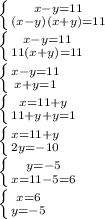 $\begin{cases} x-y=11 \\ (x-y)(x+y)=11 \end{cases}$

$\begin{cases} x-y=11 \\ 11(x+y)=11 \end{cases}$

$\begin{cases} x-y=11 \\ x+y=1 \end{cases}$

$\begin{cases} x=11+y \\ 11+y+y=1 \end{cases}$

$\begin{cases} x=11+y \\ 2y=-10 \end{cases}$

$\begin{cases} y=-5 \\ x=11-5=6 \end{cases}$

$\begin{cases} x=6 \\ y=-5 \end{cases}$